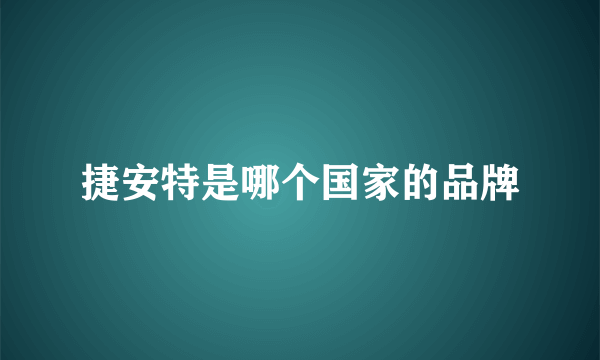 捷安特是哪个国家的品牌